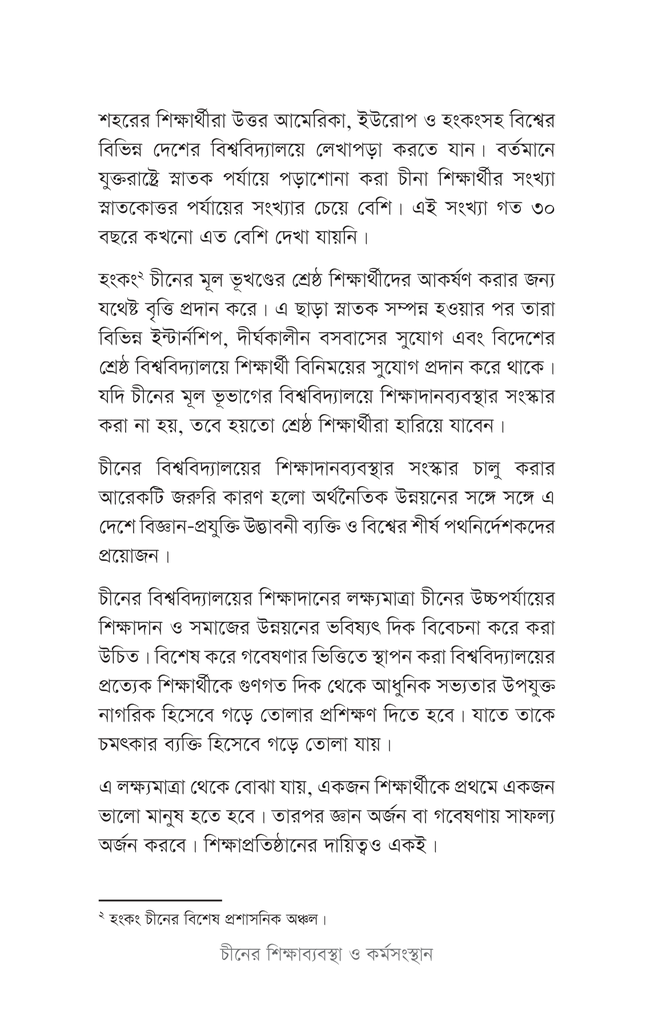 শহরের শিক্ষার্থীরা উত্তর আমেরিকা, ইউরোপ ও হংকংসহ বিশ্বের বিভিন্ন দেশের বিশ্ববিদ্যালয়ে লেখাপড়া করতে যান। বর্তমানে যুক্তরাষ্ট্রে স্নাতক পর্যায়ে পড়াশোনা করা চীনা শিক্ষার্থীর সংখ্যা স্নাতকোত্তর পর্যায়ের সংখ্যার চেয়ে বেশি। এই সংখ্যা গত ৩০ বছরে কখনো এত বেশি দেখা যায়নি।

হংকং$^{২}$ চীনের মূল ভূখণ্ডের শ্রেষ্ঠ শিক্ষার্থীদের আকর্ষণ করার জন্য যথেষ্ট বৃত্তি প্রদান করে। এ ছাড়া স্নাতক সম্পন্ন হওয়ার পর তারা বিভিন্ন ইন্টার্নশিপ, দীর্ঘকালীন বসবাসের সুযোগ এবং বিদেশের শ্রেষ্ঠ বিশ্ববিদ্যালয়ে শিক্ষার্থী বিনিময়ের সুযোগ প্রদান করে থাকে। যদি চীনের মূল ভূভাগের বিশ্ববিদ্যালয়ে শিক্ষাদানব্যবস্থার সংস্কার করা না হয়, তবে হয়তো শ্রেষ্ঠ শিক্ষার্থীরা হারিয়ে যাবেন।

চীনের বিশ্ববিদ্যালয়ের শিক্ষাদানব্যবস্থার সংস্কার চালু করার আরেকটি জরুরি কারণ হলো অর্থনৈতিক উন্নয়নের সঙ্গে সঙ্গে এ দেশে বিজ্ঞান-প্রযুক্তি উদ্ভাবনী ব্যক্তি ও বিশ্বের শীর্ষ পথনির্দেশকদের প্রয়োজন।

চীনের বিশ্ববিদ্যালয়ের শিক্ষাদানের লক্ষ্যমাত্রা চীনের উচ্চপর্যায়ের শিক্ষাদান ও সমাজের উন্নয়নের ভবিষ্যৎ দিক বিবেচনা করে করা উচিত। বিশেষ করে গবেষণার ভিত্তিতে স্থাপন করা বিশ্ববিদ্যালয়ের প্রত্যেক শিক্ষার্থীকে গুণগত দিক থেকে আধুনিক সভ্যতার উপযুক্ত নাগরিক হিসেবে গড়ে তোলার প্রশিক্ষণ দিতে হবে। যাতে তাকে চমৎকার ব্যক্তি হিসেবে গড়ে তোলা যায়।

এ লক্ষ্যমাত্রা থেকে বোঝা যায়, একজন শিক্ষার্থীকে প্রথমে একজন ভালো মানুষ হতে হবে। তারপর জ্ঞান অর্জন বা গবেষণায় সাফল্য অর্জন করবে। শিক্ষাপ্রতিষ্ঠানের দায়িত্বও একই।

$^{২}$ হংকং চীনের বিশেষ প্রশাসনিক অঞ্চল।

চীনের শিক্ষাব্যবস্থা ও কর্মসংস্থান